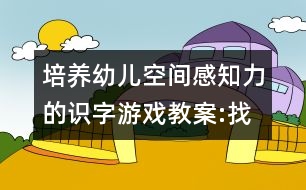 培养幼儿空间感知力的识字游戏教案:找